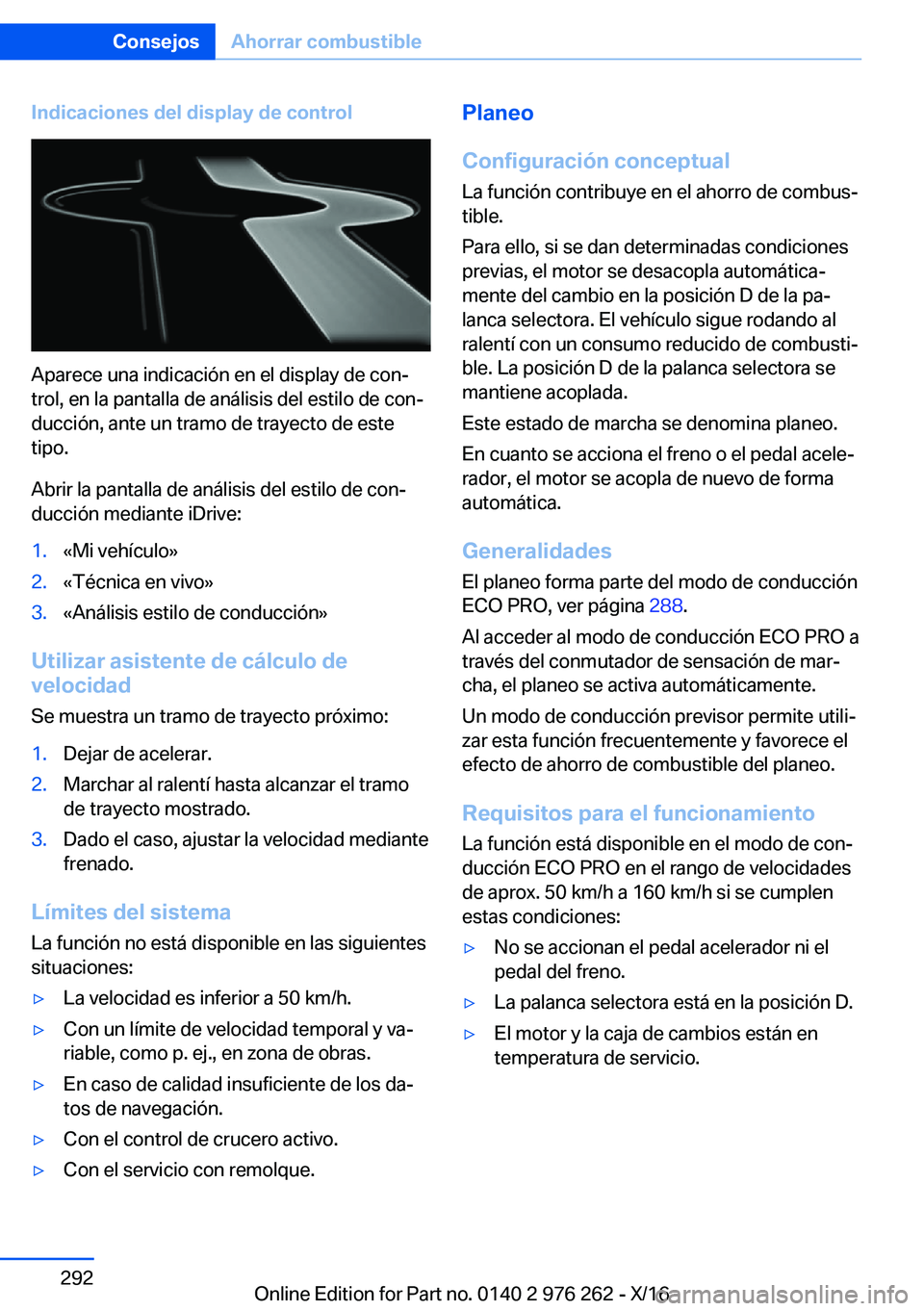 Consejos Ahorrar combustible

Indicaciones del display de control

Aparece una indicación en el display de control, en la pantalla de análisis del estilo de conducción, ante un tramo de trayecto de este tipo.

Abrir la pantalla de análisis del estilo de conducción mediante iDrive:

1. «Mi vehículo»
2. «Técnica en vivo»
3. «Análisis estilo de conducción»

Utilizar asistente de cálculo de velocidad

Se muestra un tramo de trayecto próximo:

1. Dejar de acelerar.
2. Marchar al ralentí hasta alcanzar el tramo de trayecto mostrado.
3. Dado el caso, ajustar la velocidad mediante frenado.

Límites del sistema

La función no está disponible en las siguientes situaciones:

▷ La velocidad es inferior a 50 km/h.
▷ Con un límite de velocidad temporal y variable, como p. ej., en zona de obras.
▷ En caso de calidad insuficiente de los datos de navegación.
▷ Con el control de crucero activo.
▷ Con el servicio con remolque.

Planeo

Configuración conceptual

La función contribuye en el ahorro de combustible.

Para ello, si se dan determinadas condiciones previas, el motor se desacopla automáticamente del cambio en la posición D de la palanca selectora. El vehículo sigue rodando al ralentí con un consumo reducido de combustible. La posición D de la palanca selectora se mantiene acoplada.

Este estado de marcha se denomina planeo.

En cuanto se acciona el freno o el pedal acelerador, el motor se acopla de nuevo de forma automática.

Generalidades

El planeo forma parte del modo de conducción ECO PRO, ver página 288.

Al acceder al modo de conducción ECO PRO a través del conmutador de sensación de marcha, el planeo se activa automáticamente.

Un modo de conducción previsor permite utilizar esta función frecuentemente y favorece el efecto de ahorro de combustible del planeo.

Requisitos para el funcionamiento

La función está disponible en el modo de conducción ECO PRO en el rango de velocidades de aprox. 50 km/h a 160 km/h si se cumplen estas condiciones:

▷ No se accionan el pedal acelerador ni el pedal del freno.
▷ La palanca selectora está en la posición D.
▷ El motor y la caja de cambios están en temperatura de servicio.

292

Online Edition for Part no. 0140 2 976 262 - X/16

carmanualsonline.info